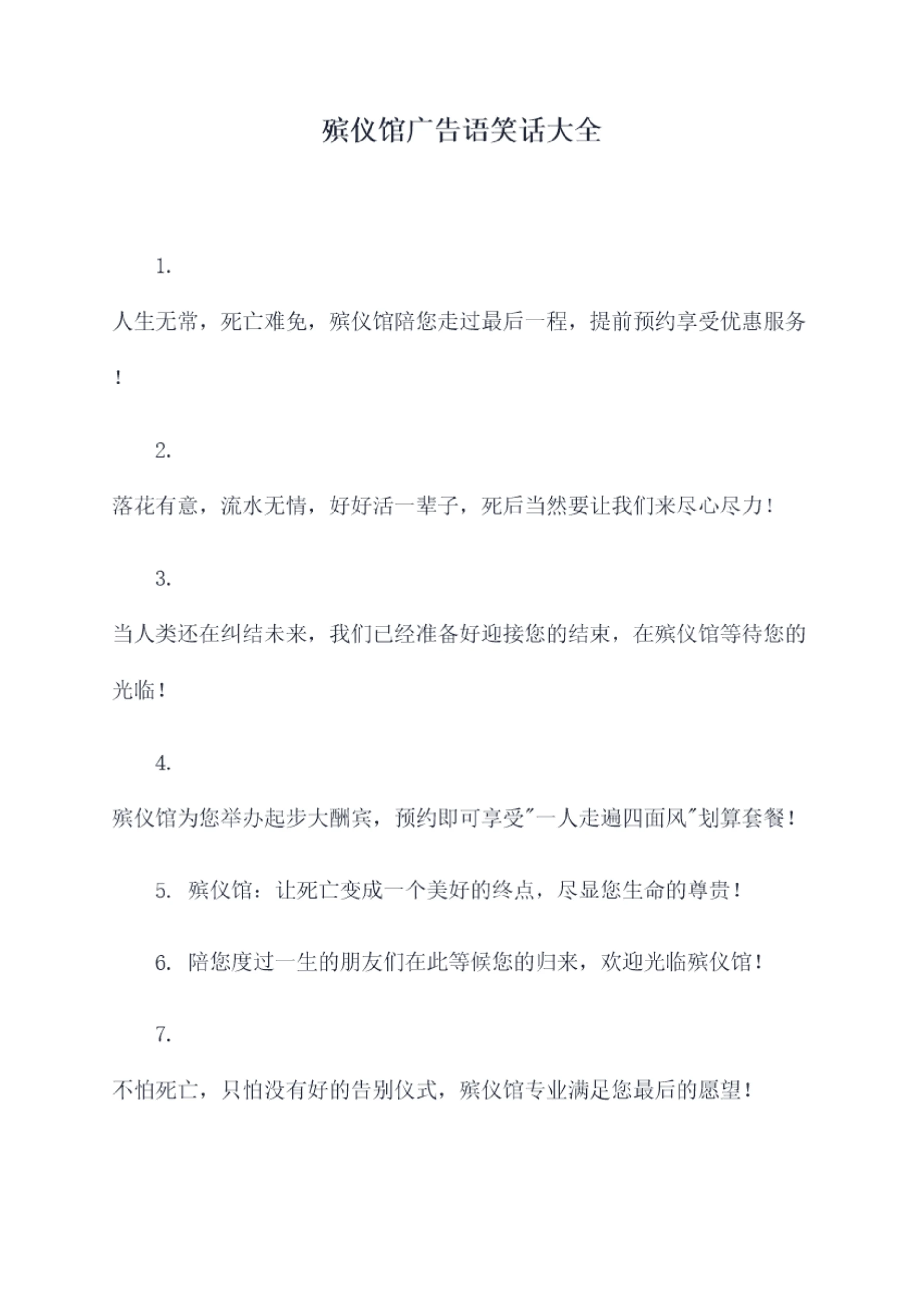 殡仪馆广告语笑话大全

1.

人生无常，死亡难免，殡仪馆陪您走过最后一程，提前预约享受优惠服务！

2.

落花有意，流水无情，好好活一辈子，死后当然要让我们来尽心尽力！

3.

当人类还在纠结未来，我们已经准备好迎接您的结束，在殡仪馆等待您的光临！

4.

殡仪馆为您举办起步大酬宾，预约即可享受"一人走遍四面风"划算套餐！

5. 殡仪馆：让死亡变成一个美好的终点，尽显您生命的尊贵！

6. 陪您度过一生的朋友们在此等候您的归来，欢迎光临殡仪馆！

7.

不怕死亡，只怕没有好的告别仪式，殡仪馆专业满足您最后的愿望！